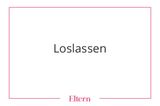 Loslassen

Eltern